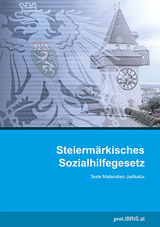 Steiermärkisches Sozialhilfegesetz

Texte Materialien Judikatur

proLIBRIS.at